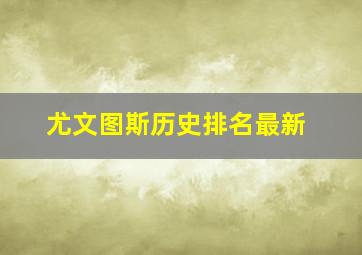 尤文图斯历史排名最新